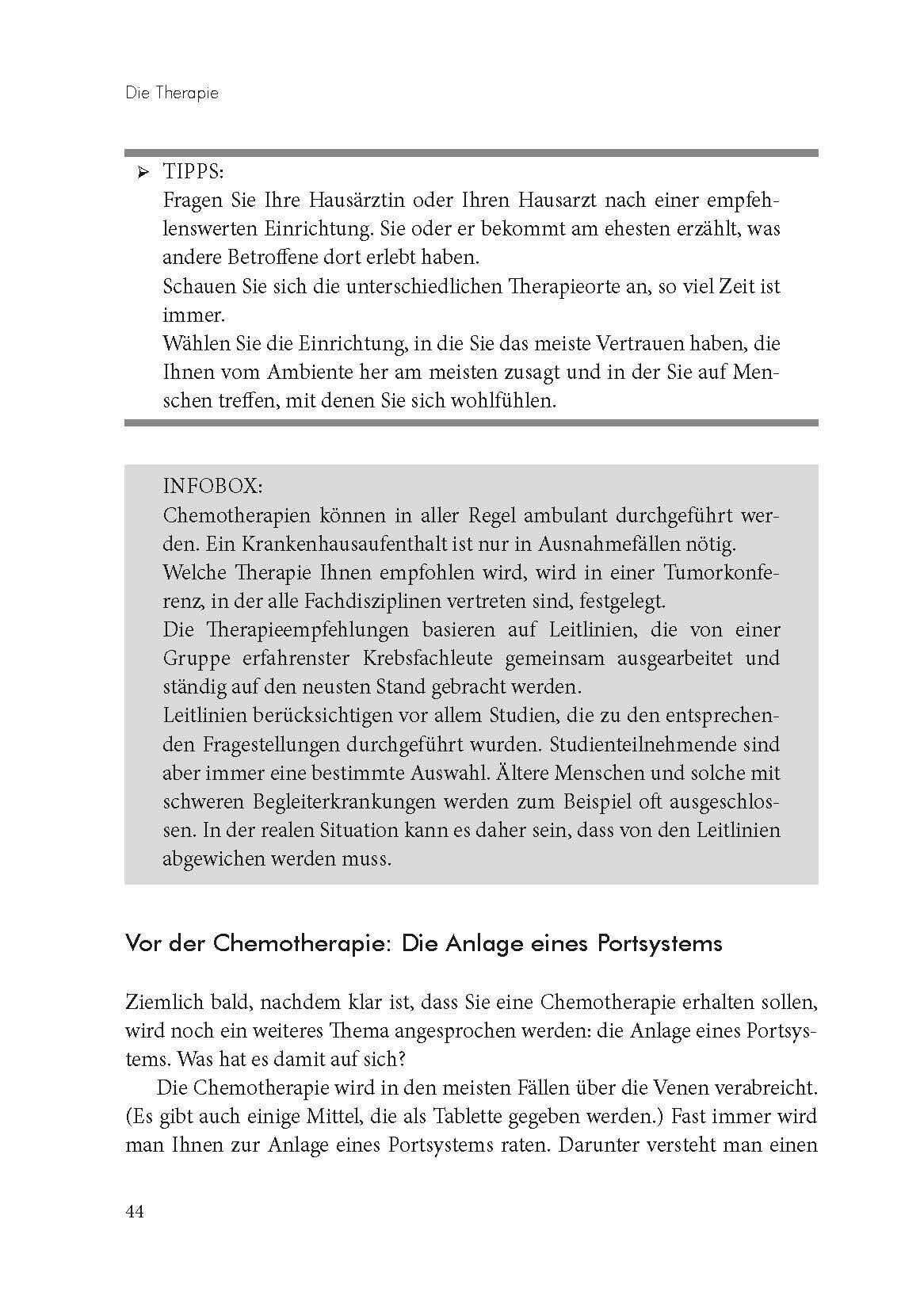 Die Therapie

➢ TIPPS:
Fragen Sie Ihre Hausärztin oder Ihren Hausarzt nach einer empfehlenswerten Einrichtung. Sie oder er bekommt am ehesten erzählt, was andere Betroffene dort erlebt haben.
Schauen Sie sich die unterschiedlichen Therapieorte an, so viel Zeit ist immer.
Wählen Sie die Einrichtung, in die Sie das meiste Vertrauen haben, die Ihnen vom Ambiente her am meisten zusagt und in der Sie auf Menschen treffen, mit denen Sie sich wohlfühlen.

INFOBOX:
Chemotherapien können in aller Regel ambulant durchgeführt werden. Ein Krankenhausaufenthalt ist nur in Ausnahmefällen nötig.
Welche Therapie Ihnen empfohlen wird, wird in einer Tumorkonferenz, in der alle Fachdisziplinen vertreten sind, festgelegt.
Die Therapieempfehlungen basieren auf Leitlinien, die von einer Gruppe erfahrenster Krebsfachleute gemeinsam ausgearbeitet und ständig auf den neusten Stand gebracht werden.
Leitlinien berücksichtigen vor allem Studien, die zu den entsprechenden Fragestellungen durchgeführt wurden. Studienteilnehmende sind aber immer eine bestimmte Auswahl. Ältere Menschen und solche mit schweren Begleiterkrankungen werden zum Beispiel oft ausgeschlossen. In der realen Situation kann es daher sein, dass von den Leitlinien abgewichen werden muss.

Vor der Chemotherapie: Die Anlage eines Portsystems

Ziemlich bald, nachdem klar ist, dass Sie eine Chemotherapie erhalten sollen, wird noch ein weiteres Thema angesprochen werden: die Anlage eines Portsystems. Was hat es damit auf sich?

Die Chemotherapie wird in den meisten Fällen über die Venen verabreicht. (Es gibt auch einige Mittel, die als Tablette gegeben werden.) Fast immer wird man Ihnen zur Anlage eines Portsystems raten. Darunter versteht man einen

44